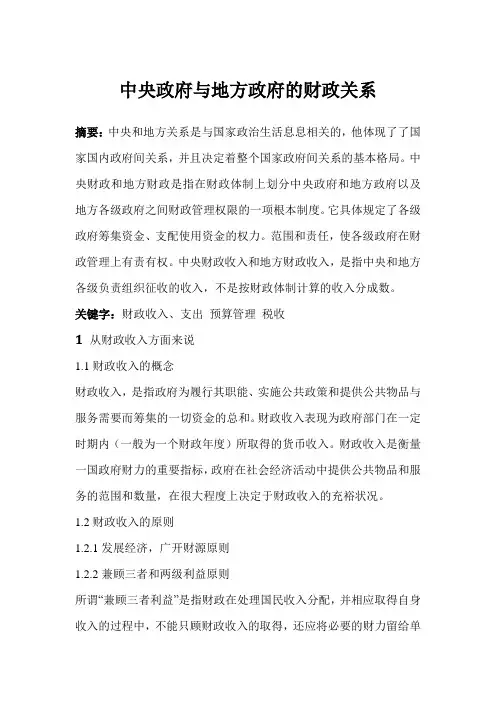 中央政府与地方政府的财政关系

摘要：中央和地方关系是与国家政治生活息息相关的，他体现了了国家国内政府间关系，并且决定着整个国家政府间关系的基本格局。中央财政和地方财政是指在财政体制上划分中央政府和地方政府以及地方各级政府之间财政管理权限的一项根本制度。它具体规定了各级政府筹集资金、支配使用资金的权力。范围和责任，使各级政府在财政管理上有责有权。中央财政收入和地方财政收入，是指中央和地方各级负责组织征收的收入，不是按财政体制计算的收入分成数。

关键字：财政收入、支出 预算管理 税收

1 从财政收入方面来说

1.1 财政收入的概念

财政收入，是指政府为履行其职能、实施公共政策和提供公共物品与服务需要而筹集的一切资金的总和。财政收入表现为政府部门在一定时期内（一般为一个财政年度）所取得的货币收入。财政收入是衡量一国政府财力的重要指标，政府在社会经济活动中提供公共物品和服务的范围和数量，在很大程度上决定于财政收入的充裕状况。

1.2 财政收入的原则

1.2.1 发展经济，广开财源原则

1.2.2 兼顾三者和两级利益原则

所谓“兼顾三者利益”是指财政在处理国民收入分配，并相应取得自身收入的过程中，不能只顾财政收入的取得，还应将必要的财力留给单